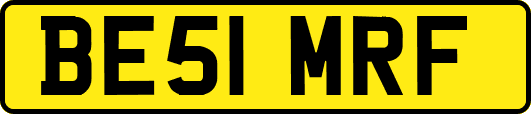 BE51 MRF